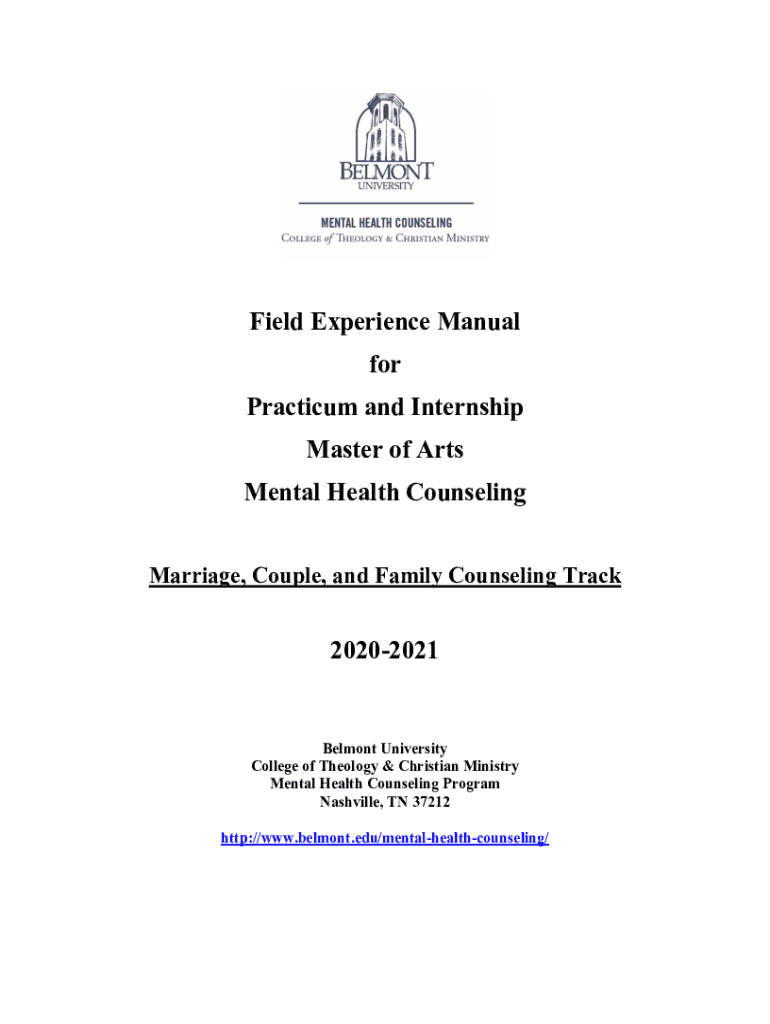 BELMONT
UNIVERSITY

MENTAL HEALTH COUNSELING
COLLEGE of THEOLOGY & CHRISTIAN MINISTRY

Field Experience Manual
for
Practicum and Internship
Master of Arts
Mental Health Counseling

Marriage, Couple, and Family Counseling Track

2020-2021

Belmont University
College of Theology & Christian Ministry
Mental Health Counseling Program
Nashville, TN 37212

http://www.belmont.edu/mental-health-counseling/